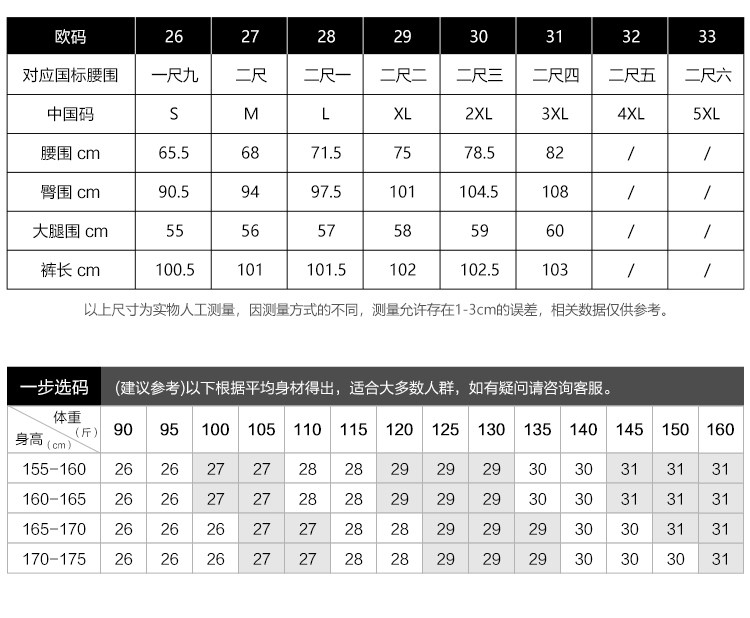 | 欧码 | 26 | 27 | 28 | 29 | 30 | 31 | 32 | 33 |
|---|---|---|---|---|---|---|---|---|
| 对应国标腰围 | 一尺九 | 二尺 | 二尺一 | 二尺二 | 二尺三 | 二尺四 | 二尺五 | 二尺六 |
| 中国码 | S | M | L | XL | 2XL | 3XL | 4XL | 5XL |
| 腰围 cm | 65.5 | 68 | 71.5 | 75 | 78.5 | 82 | / | / |
| 臀围 cm | 90.5 | 94 | 97.5 | 101 | 104.5 | 108 | / | / |
| 大腿围 cm | 55 | 56 | 57 | 58 | 59 | 60 | / | / |
| 裤长 cm | 100.5 | 101 | 101.5 | 102 | 102.5 | 103 | / | / |

以上尺寸为实物人工测量，因测量方式的不同，测量允许存在1-3cm的误差，相关数据仅供参考。

一步选码 (建议参考)以下根据平均身材得出，适合大多数人群，如有疑问请咨询客服。

| 体重（斤） 身高（cm） | 90 | 95 | 100 | 105 | 110 | 115 | 120 | 125 | 130 | 135 | 140 | 145 | 150 | 160 |
|---|---|---|---|---|---|---|---|---|---|---|---|---|---|---|
| 155-160 | 26 | 26 | 27 | 27 | 28 | 28 | 29 | 29 | 29 | 30 | 30 | 31 | 31 | 31 |
| 160-165 | 26 | 26 | 27 | 27 | 28 | 28 | 29 | 29 | 29 | 30 | 30 | 31 | 31 | 31 |
| 165-170 | 26 | 26 | 26 | 27 | 27 | 28 | 28 | 29 | 29 | 29 | 30 | 30 | 31 | 31 |
| 170-175 | 26 | 26 | 26 | 27 | 27 | 28 | 28 | 29 | 29 | 29 | 30 | 30 | 30 | 31 |